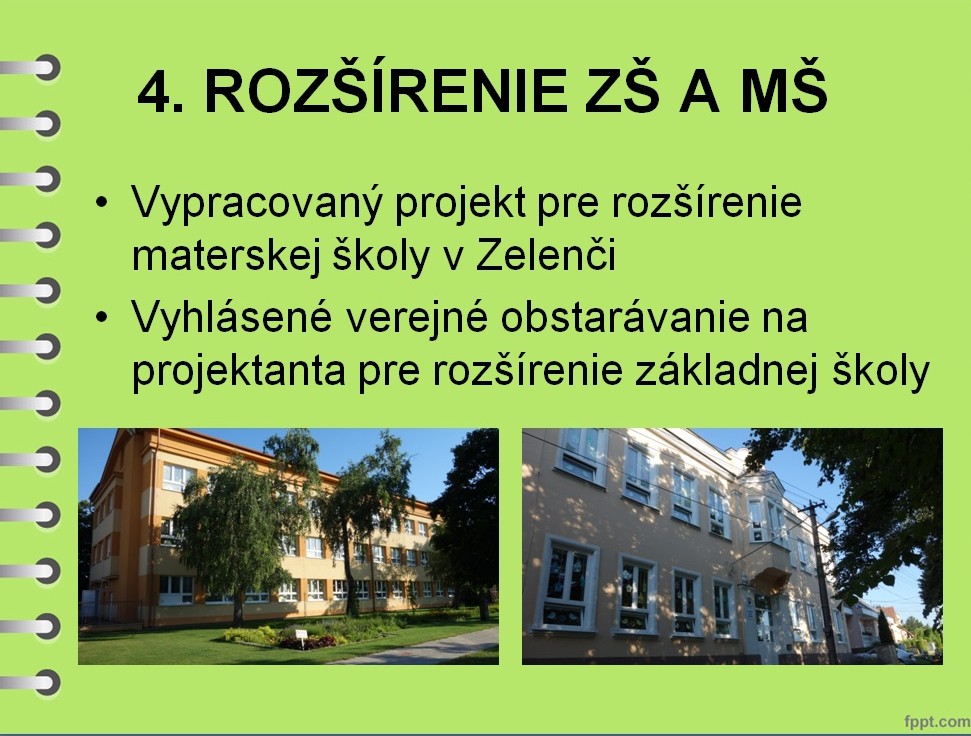 4. ROZŠÍRENIE ZŠ A MŠ

• Vypracovaný projekt pre rozšírenie materskej školy v Zelenči
• Vyhlásené verejné obstarávanie na projektanta pre rozšírenie základnej školy

fppt.com